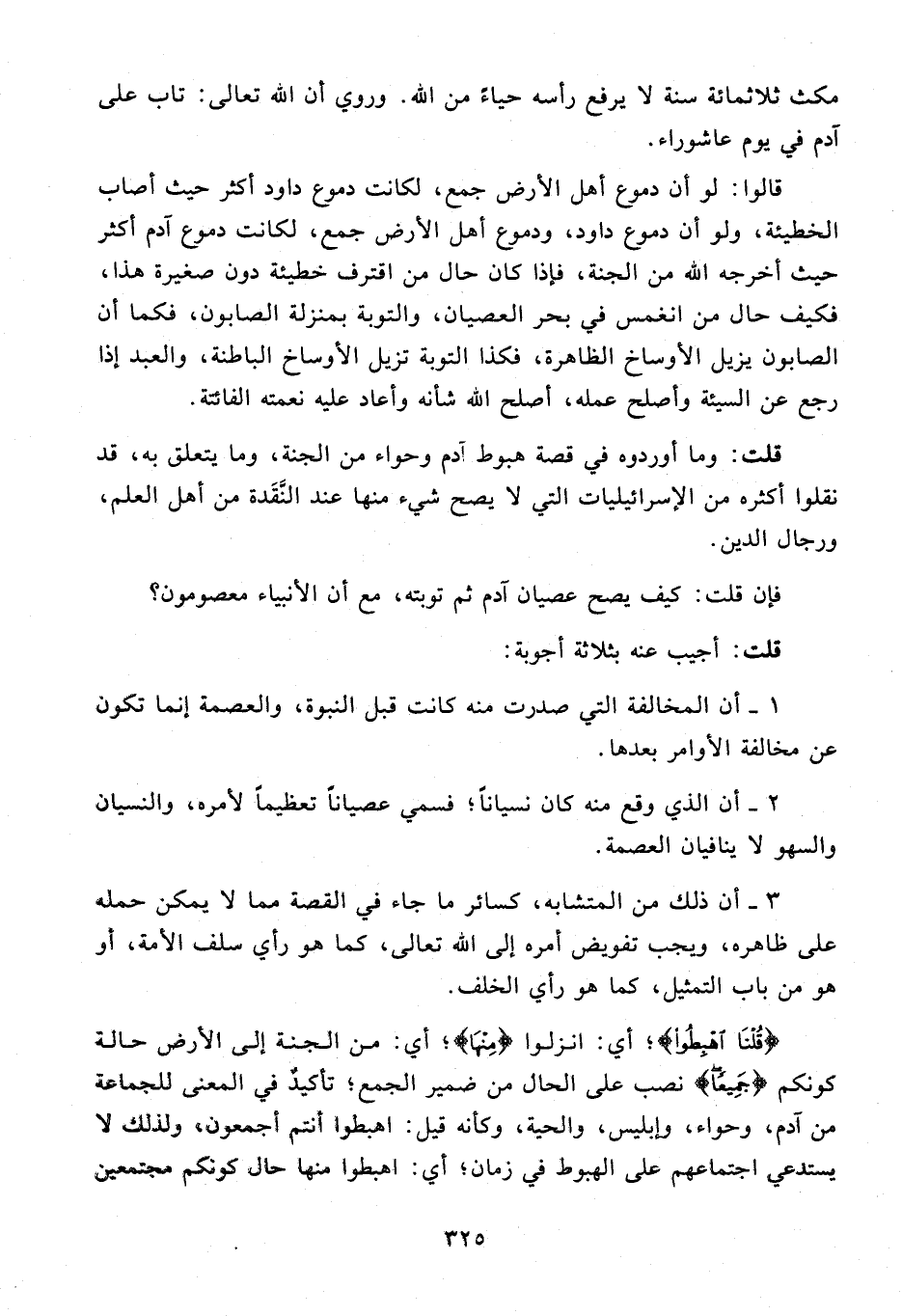 مكث ثلاثمائة سنة لا يرفع رأسه حياءً من الله. وروي أن الله تعالى: تاب على آدم في يوم عاشوراء.

قالوا: لو أن دموع أهل الأرض جمع، لكانت دموع داود أكثر حيث أصاب الخطيئة، ولو أن دموع داود، ودموع أهل الأرض جمع، لكانت دموع آدم أكثر حيث أخرجه الله من الجنة، فإذا كان حال من اقترف خطيئة دون صغيرة هذا، فكيف حال من انغمس في بحر العصيان، والتوبة بمنزلة الصابون، فكما أن الصابون يزيل الأوساخ الظاهرة، فكذا التوبة تزيل الأوساخ الباطنة، والعبد إذا رجع عن السيئة وأصلح عمله، أصلح الله شأنه وأعاد عليه نعمته الفائتة.

قلت: وما أوردوه في قصة هبوط آدم وحواء من الجنة، وما يتعلق به، قد نقلوا أكثره من الإسرائيليات التي لا يصح شيء منها عند النَّقَدة من أهل العلم، ورجال الدين.

فإن قلت: كيف يصح عصيان آدم ثم توبته، مع أن الأنبياء معصومون؟

قلت: أجيب عنه بثلاثة أجوبة:

١ ـ أن المخالفة التي صدرت منه كانت قبل النبوة، والعصمة إنما تكون عن مخالفة الأوامر بعدها.

٢ ـ أن الذي وقع منه كان نسياناً؛ فسمي عصياناً تعظيماً لأمره، والنسيان والسهو لا ينافيان العصمة.

٣ ـ أن ذلك من المتشابه، كسائر ما جاء في القصة مما لا يمكن حمله على ظاهره، ويجب تفويض أمره إلى الله تعالى، كما هو رأي سلف الأمة، أو هو من باب التمثيل، كما هو رأي الخلف.

﴿قُلْنَا ٱهْبِطُوا۟﴾؛ أي: انزلوا ﴿مِنْهَا﴾؛ أي: من الجنة إلى الأرض حالة كونكم ﴿جَمِيعًا﴾ نصب على الحال من ضمير الجمع؛ تأكيدٌ في المعنى للجماعة من آدم، وحواء، وإبليس، والحية، وكأنه قيل: اهبطوا أنتم أجمعون، ولذلك لا يستدعي اجتماعهم على الهبوط في زمان؛ أي: اهبطوا منها حال كونكم مجتمعين

٣٢٥